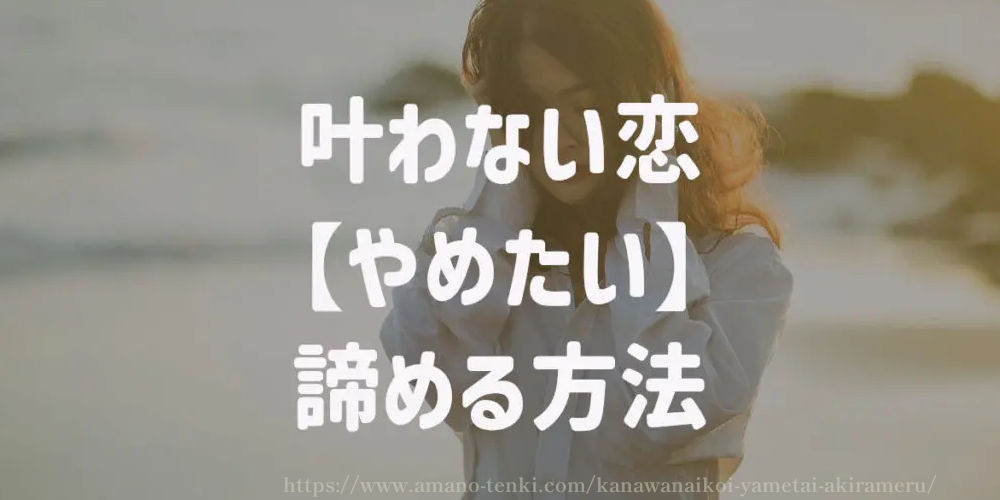 叶わない恋
【やめたい】
諦める方法

https://www.amano-tenki.com/kanawanaikoi-yametai-akirameru/